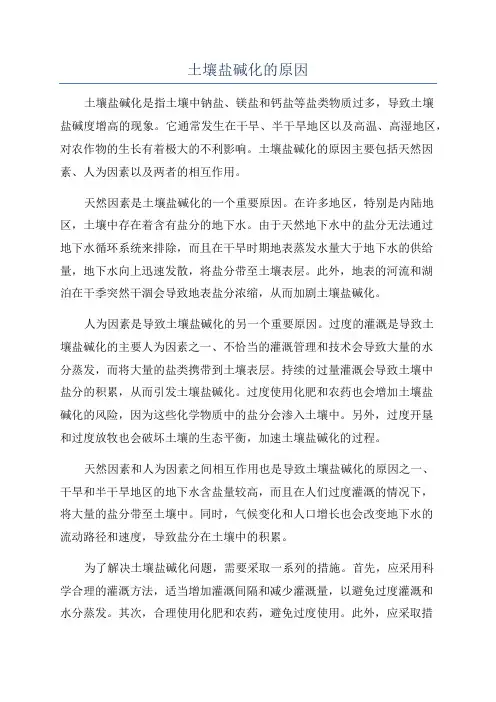 土壤盐碱化的原因

土壤盐碱化是指土壤中钠盐、镁盐和钙盐等盐类物质过多，导致土壤盐碱度增高的现象。它通常发生在干旱、半干旱地区以及高温、高湿地区，对农作物的生长有着极大的不利影响。土壤盐碱化的原因主要包括天然因素、人为因素以及两者的相互作用。

天然因素是土壤盐碱化的一个重要原因。在许多地区，特别是内陆地区，土壤中存在着含有盐分的地下水。由于天然地下水中的盐分无法通过地下水循环系统来排除，而且在干旱时期地表蒸发水量大于地下水的供给量，地下水向上迅速发散，将盐分带至土壤表层。此外，地表的河流和湖泊在干季突然干涸会导致地表盐分浓缩，从而加剧土壤盐碱化。

人为因素是导致土壤盐碱化的另一个重要原因。过度的灌溉是导致土壤盐碱化的主要人为因素之一、不恰当的灌溉管理和技术会导致大量的水分蒸发，而将大量的盐类携带到土壤表层。持续的过量灌溉会导致土壤中盐分的积累，从而引发土壤盐碱化。过度使用化肥和农药也会增加土壤盐碱化的风险，因为这些化学物质中的盐分会渗入土壤中。另外，过度开垦和过度放牧也会破坏土壤的生态平衡，加速土壤盐碱化的过程。

天然因素和人为因素之间相互作用也是导致土壤盐碱化的原因之一、干旱和半干旱地区的地下水含盐量较高，而且在人们过度灌溉的情况下，将大量的盐分带至土壤中。同时，气候变化和人口增长也会改变地下水的流动路径和速度，导致盐分在土壤中的积累。

为了解决土壤盐碱化问题，需要采取一系列的措施。首先，应采用科学合理的灌溉方法，适当增加灌溉间隔和减少灌溉量，以避免过度灌溉和水分蒸发。其次，合理使用化肥和农药，避免过度使用。此外，应采取措